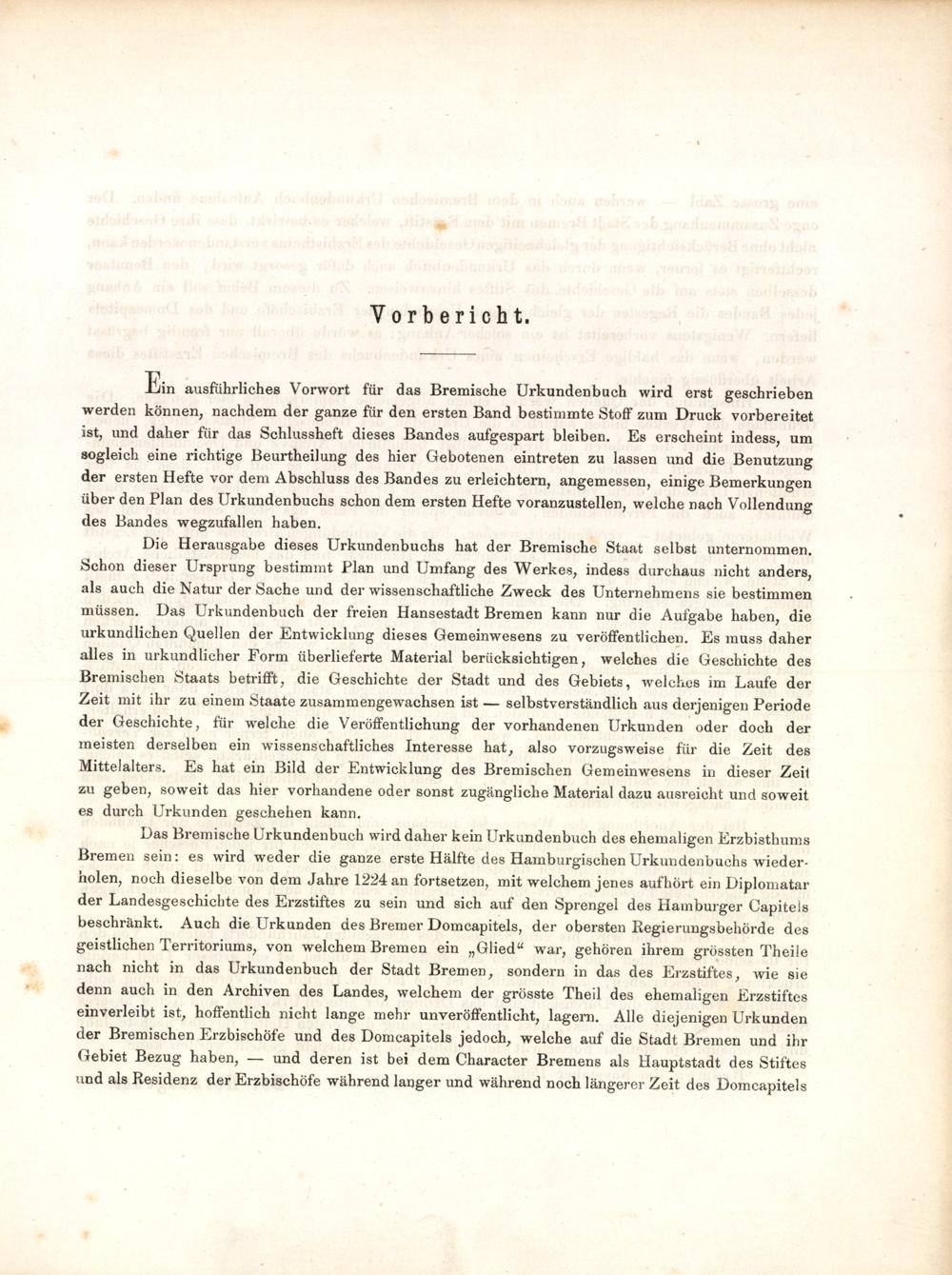 Vorbericht.

Ein ausführliches Vorwort für das Bremische Urkundenbuch wird erst geschrieben werden können, nachdem der ganze für den ersten Band bestimmte Stoff zum Druck vorbereitet ist, und daher für das Schlussheft dieses Bandes aufgespart bleiben. Es erscheint indess, um sogleich eine richtige Beurtheilung des hier Gebotenen eintreten zu lassen und die Benutzung der ersten Hefte vor dem Abschluss des Bandes zu erleichtern, angemessen, einige Bemerkungen über den Plan des Urkundenbuchs schon dem ersten Hefte voranzustellen, welche nach Vollendung des Bandes wegzufallen haben.

Die Herausgabe dieses Urkundenbuchs hat der Bremische Staat selbst unternommen. Schon dieser Ursprung bestimmt Plan und Umfang des Werkes, indess durchaus nicht anders, als auch die Natur der Sache und der wissenschaftliche Zweck des Unternehmens sie bestimmen müssen. Das Urkundenbuch der freien Hansestadt Bremen kann nur die Aufgabe haben, die urkundlichen Quellen der Entwicklung dieses Gemeinwesens zu veröffentlichen. Es muss daher alles in urkundlicher Form überlieferte Material berücksichtigen, welches die Geschichte des Bremischen Staats betrifft, die Geschichte der Stadt und des Gebiets, welches im Laufe der Zeit mit ihr zu einem Staate zusammengewachsen ist — selbstverständlich aus derjenigen Periode der Geschichte, für welche die Veröffentlichung der vorhandenen Urkunden oder doch der meisten derselben ein wissenschaftliches Interesse hat, also vorzugsweise für die Zeit des Mittelalters. Es hat ein Bild der Entwicklung des Bremischen Gemeinwesens in dieser Zeit zu geben, soweit das hier vorhandene oder sonst zugängliche Material dazu ausreicht und soweit es durch Urkunden geschehen kann.

Das Bremische Urkundenbuch wird daher kein Urkundenbuch des ehemaligen Erzbisthums Bremen sein: es wird weder die ganze erste Hälfte des Hamburgischen Urkundenbuchs wiederholen, noch dieselbe von dem Jahre 1224 an fortsetzen, mit welchem jenes aufhört ein Diplomatar der Landesgeschichte des Erzstiftes zu sein und sich auf den Sprengel des Hamburger Capitels beschränkt. Auch die Urkunden des Bremer Domcapitels, der obersten Regierungsbehörde des geistlichen Territoriums, von welchem Bremen ein „Glied“ war, gehören ihrem grössten Theile nach nicht in das Urkundenbuch der Stadt Bremen, sondern in das des Erzstiftes, wie sie denn auch in den Archiven des Landes, welchem der grösste Theil des ehemaligen Erzstiftes einverleibt ist, hoffentlich nicht lange mehr unveröffentlicht, lagern. Alle diejenigen Urkunden der Bremischen Erzbischöfe und des Domcapitels jedoch, welche auf die Stadt Bremen und ihr Gebiet Bezug haben, — und deren ist bei dem Character Bremens als Hauptstadt des Stiftes und als Residenz der Erzbischöfe während langer und während noch längerer Zeit des Domcapitels